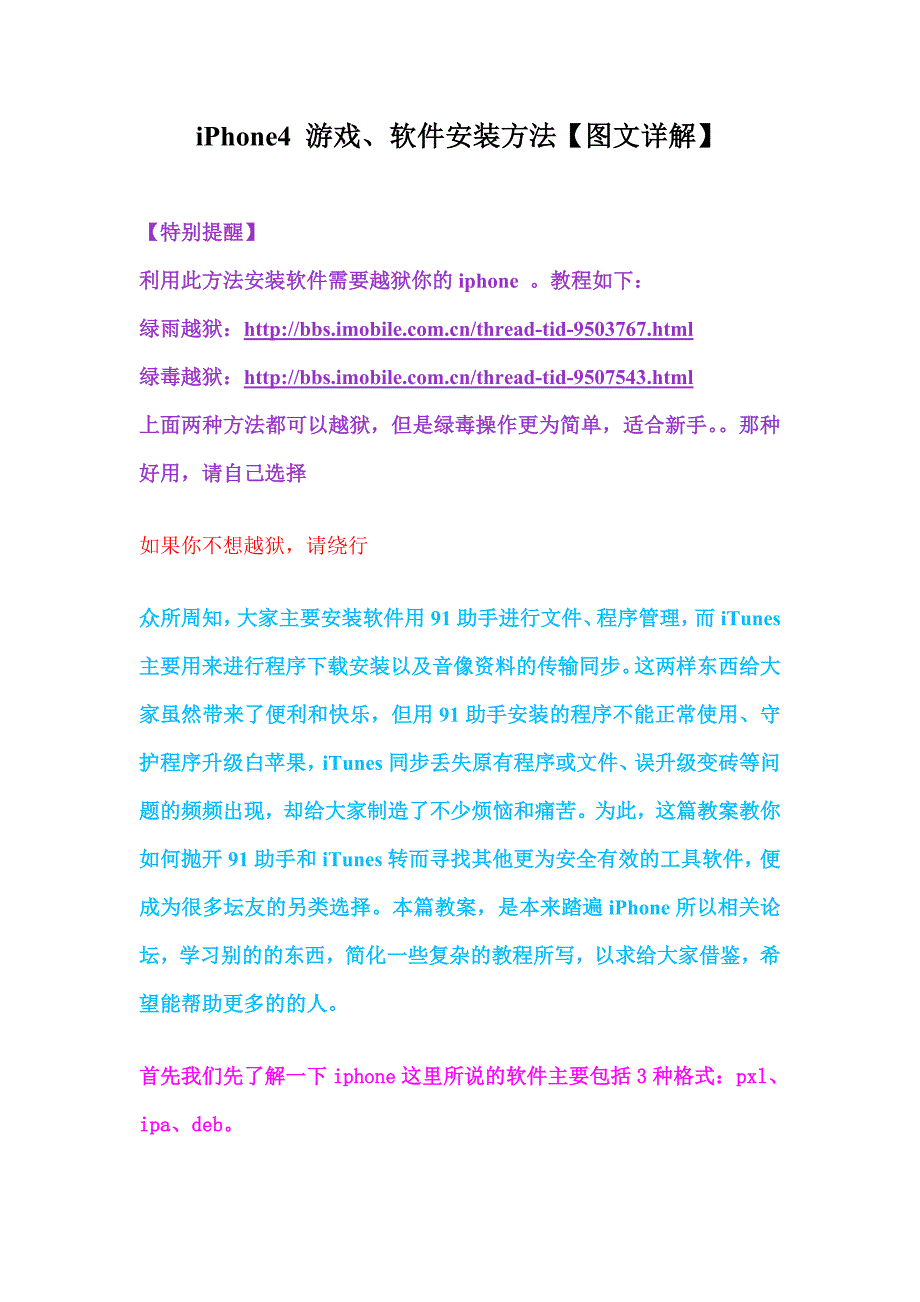 iPhone4 游戏、软件安装方法【图文详解】

【特别提醒】

利用此方法安装软件需要越狱你的 iphone 。教程如下：

绿雨越狱：http://bbs.imobile.com.cn/thread-tid-9503767.html

绿毒越狱：http://bbs.imobile.com.cn/thread-tid-9507543.html

上面两种方法都可以越狱，但是绿毒操作更为简单，适合新手。。那种好用，请自己选择

如果你不想越狱，请绕行

众所周知，大家主要安装软件用 91 助手进行文件、程序管理，而 iTunes 主要用来进行程序下载安装以及音像资料的传输同步。这两样东西给大家虽然带来了便利和快乐，但用 91 助手安装的程序不能正常使用、守护程序升级白苹果，iTunes 同步丢失原有程序或文件、误升级变砖等问题的频频出现，却给大家制造了不少烦恼和痛苦。为此，这篇教案教你如何抛开 91 助手和 iTunes 转而寻找其他更为安全有效的工具软件，便成为很多坛友的另类选择。本篇教案，是本来踏遍 iPhone 所以相关论坛，学习别的的东西，简化一些复杂的教程所写，以求给大家借鉴，希望能帮助更多的的人。

首先我们先了解一下 iphone 这里所说的软件主要包括 3 种格式：pxl、ipa、deb。